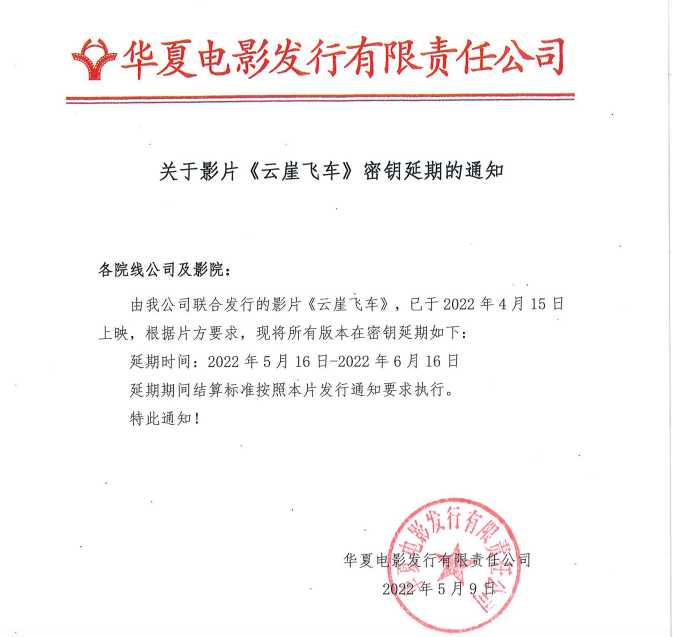 华夏电影发行有限责任公司

关于影片《云崖飞车》密钥延期的通知

各院线公司及影院：

由我公司联合发行的影片《云崖飞车》，已于 2022 年 4 月 15 日上映，根据片方要求，现将所有版本在密钥延期如下：

延期时间：2022 年 5 月 16 日-2022 年 6 月 16 日

延期期间结算标准按照本片发行通知要求执行。

特此通知！

华夏电影发行有限责任公司

2022 年 5 月 9 日

华夏电影发行有限责任公司